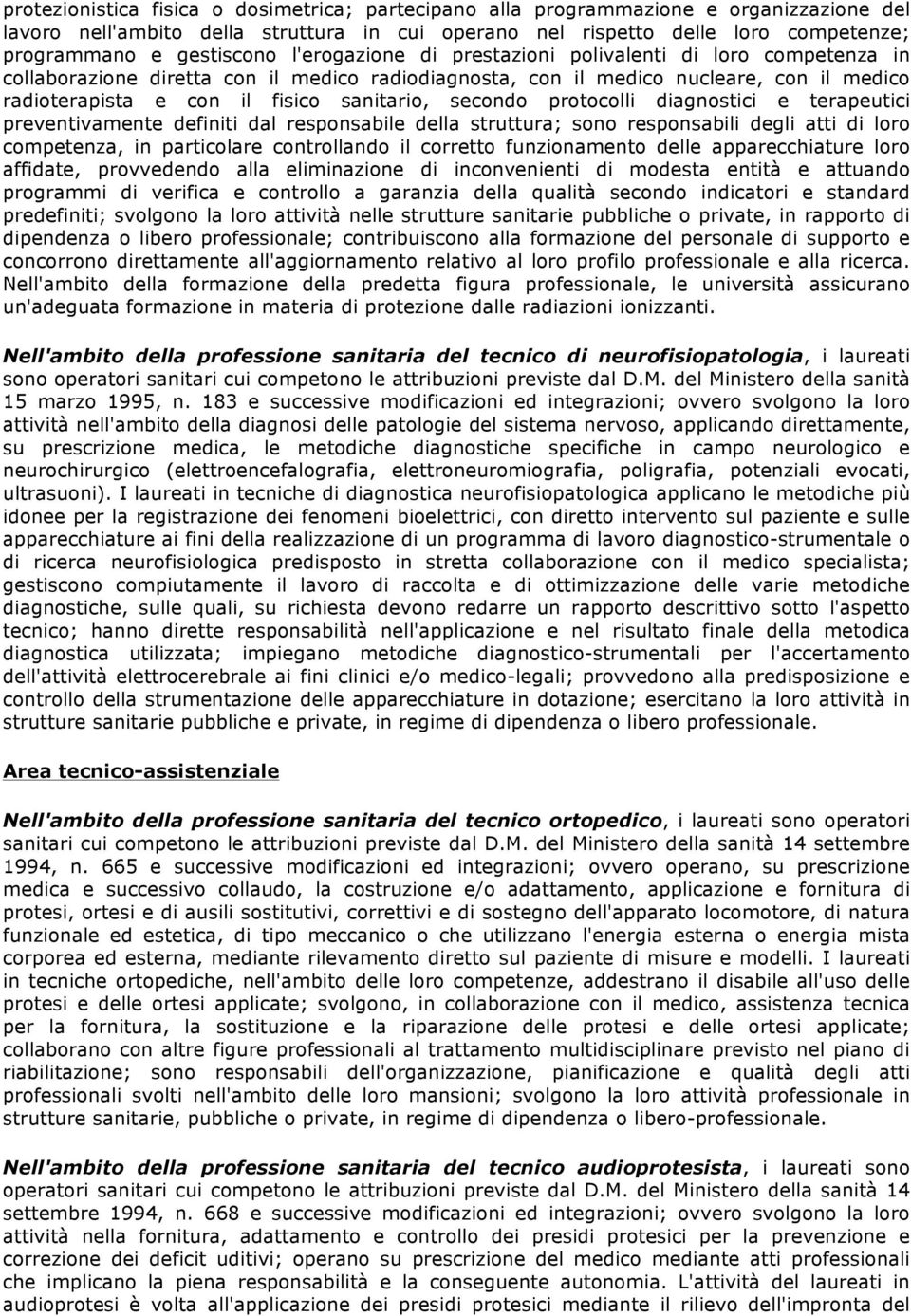 protezionistica fisica o dosimetrica; partecipano alla programmazione e organizzazione del lavoro nell'ambito della struttura in cui operano nel rispetto delle loro competenze; programmano e gestiscono l'erogazione di prestazioni polivalenti di loro competenza in collaborazione diretta con il medico radiodiagnosta, con il medico nucleare, con il medico radioterapista e con il fisico sanitario, secondo protocolli diagnostici e terapeutici preventivamente definiti dal responsabile della struttura; sono responsabili degli atti di loro competenza, in particolare controllando il corretto funzionamento delle apparecchiature loro affidate, provvedendo alla eliminazione di inconvenienti di modesta entità e attuando programmi di verifica e controllo a garanzia della qualità secondo indicatori e standard predefiniti; svolgono la loro attività nelle strutture sanitarie pubbliche o private, in rapporto di dipendenza o libero professionale; contribuiscono alla formazione del personale di supporto e concorrono direttamente all'aggiornamento relativo al loro profilo professionale e alla ricerca. Nell'ambito della formazione della predetta figura professionale, le università assicurano un'adeguata formazione in materia di protezione dalle radiazioni ionizzanti.

Nell'ambito della professione sanitaria del tecnico di neurofisiopatologia, i laureati sono operatori sanitari cui competono le attribuzioni previste dal D.M. del Ministero della sanità 15 marzo 1995, n. 183 e successive modificazioni ed integrazioni; ovvero svolgono la loro attività nell'ambito della diagnosi delle patologie del sistema nervoso, applicando direttamente, su prescrizione medica, le metodiche diagnostiche specifiche in campo neurologico e neurochirurgico (elettroencefalografia, elettroneuromiografia, poligrafia, potenziali evocati, ultrasuoni). I laureati in tecniche di diagnostica neurofisiopatologica applicano le metodiche più idonee per la registrazione dei fenomeni bioelettrici, con diretto intervento sul paziente e sulle apparecchiature ai fini della realizzazione di un programma di lavoro diagnostico-strumentale o di ricerca neurofisiologica predisposto in stretta collaborazione con il medico specialista; gestiscono compiutamente il lavoro di raccolta e di ottimizzazione delle varie metodiche diagnostiche, sulle quali, su richiesta devono redarre un rapporto descrittivo sotto l'aspetto tecnico; hanno dirette responsabilità nell'applicazione e nel risultato finale della metodica diagnostica utilizzata; impiegano metodiche diagnostico-strumentali per l'accertamento dell'attività elettrocerebrale ai fini clinici e/o medico-legali; provvedono alla predisposizione e controllo della strumentazione delle apparecchiature in dotazione; esercitano la loro attività in strutture sanitarie pubbliche e private, in regime di dipendenza o libero professionale.

Area tecnico-assistenziale

Nell'ambito della professione sanitaria del tecnico ortopedico, i laureati sono operatori sanitari cui competono le attribuzioni previste dal D.M. del Ministero della sanità 14 settembre 1994, n. 665 e successive modificazioni ed integrazioni; ovvero operano, su prescrizione medica e successivo collaudo, la costruzione e/o adattamento, applicazione e fornitura di protesi, ortesi e di ausili sostitutivi, correttivi e di sostegno dell'apparato locomotore, di natura funzionale ed estetica, di tipo meccanico o che utilizzano l'energia esterna o energia mista corporea ed esterna, mediante rilevamento diretto sul paziente di misure e modelli. I laureati in tecniche ortopediche, nell'ambito delle loro competenze, addestrano il disabile all'uso delle protesi e delle ortesi applicate; svolgono, in collaborazione con il medico, assistenza tecnica per la fornitura, la sostituzione e la riparazione delle protesi e delle ortesi applicate; collaborano con altre figure professionali al trattamento multidisciplinare previsto nel piano di riabilitazione; sono responsabili dell'organizzazione, pianificazione e qualità degli atti professionali svolti nell'ambito delle loro mansioni; svolgono la loro attività professionale in strutture sanitarie, pubbliche o private, in regime di dipendenza o libero-professionale.

Nell'ambito della professione sanitaria del tecnico audioprotesista, i laureati sono operatori sanitari cui competono le attribuzioni previste dal D.M. del Ministero della sanità 14 settembre 1994, n. 668 e successive modificazioni ed integrazioni; ovvero svolgono la loro attività nella fornitura, adattamento e controllo dei presidi protesici per la prevenzione e correzione dei deficit uditivi; operano su prescrizione del medico mediante atti professionali che implicano la piena responsabilità e la conseguente autonomia. L'attività dei laureati in audioprotesi è volta all'applicazione dei presidi protesici mediante il rilievo dell'impronta del